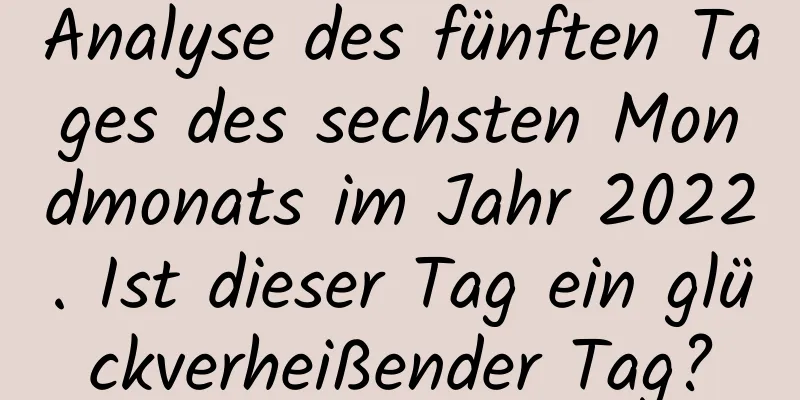 Analyse des fünften Tages des sechsten Mondmonats im Jahr 2022. Ist dieser Tag ein glückverheißender Tag?